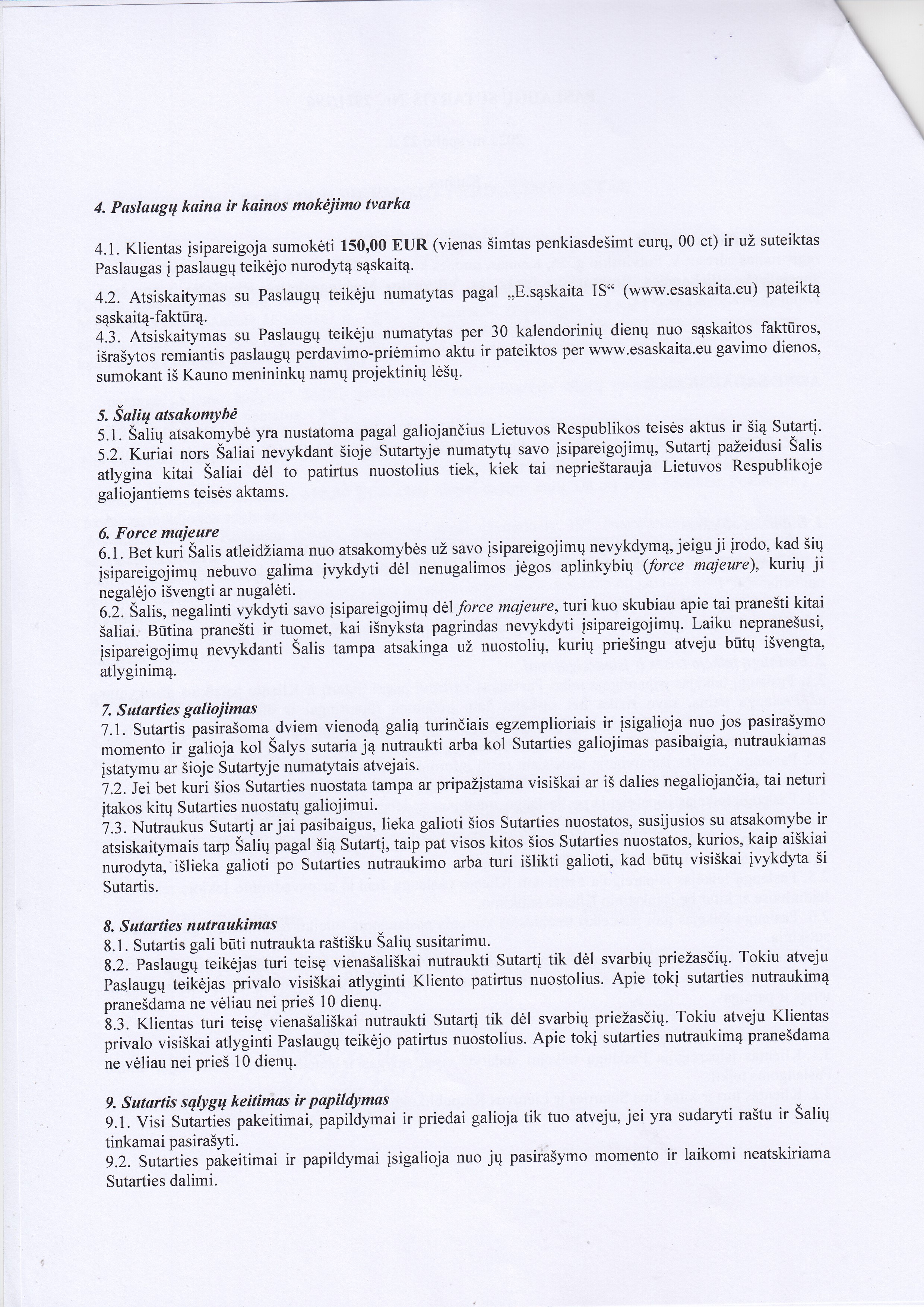 4. Paslaugų kaina ir kainos mokėjimo tvarka

4.1. Klientas įsipareigoja sumokėti 150,00 EUR (vienas šimtas penkiasdešimt eurų, 00 ct) ir už suteiktas Paslaugas į paslaugų teikėjo nurodytą sąskaitą.

4.2. Atsiskaitymas su Paslaugų teikėju numatytas pagal „E.sąskaita IS“ (www.esaskaita.eu) pateiktą sąskaitą-faktūrą.

4.3. Atsiskaitymas su Paslaugų teikėju numatytas per 30 kalendorinių dienų nuo sąskaitos faktūros, išrašytos remiantis paslaugų perdavimo-priėmimo aktu ir pateiktos per www.esaskaita.eu gavimo dienos, sumokant iš Kauno menininkų namų projektinių lėšų.

5. Šalių atsakomybė
5.1. Šalių atsakomybė yra nustatoma pagal galiojančius Lietuvos Respublikos teisės aktus ir šią Sutartį.
5.2. Kuriai nors Šaliai nevykdant šioje Sutartyje numatytų savo įsipareigojimų, Sutartį pažeidusi Šalis atlygina kitai Šaliai dėl to patirtus nuostolius tiek, kiek tai neprieštarauja Lietuvos Respublikoje galiojantiems teisės aktams.

6. Force majeure
6.1. Bet kuri Šalis atleidžiama nuo atsakomybės už savo įsipareigojimų nevykdymą, jeigu ji įrodo, kad šių įsipareigojimų nebuvo galima įvykdyti dėl nenugalimos jėgos aplinkybių (force majeure), kurių ji negalėjo išvengti ar nugalėti.
6.2. Šalis, negalinti vykdyti savo įsipareigojimų dėl force majeure, turi kuo skubiau apie tai pranešti kitai šaliai. Būtina pranešti ir tuomet, kai išnyksta pagrindas nevykdyti įsipareigojimų. Laiku nepranešusi, įsipareigojimų nevykdanti Šalis tampa atsakinga už nuostolių, kurių priešingu atveju būtų išvengta, atlyginimą.

7. Sutarties galiojimas
7.1. Sutartis pasirašoma dviem vienodą galią turinčiais egzemplioriais ir įsigalioja nuo jos pasirašymo momento ir galioja kol Šalys sutaria ją nutraukti arba kol Sutarties galiojimas pasibaigia, nutraukiamas įstatymu ar šioje Sutartyje numatytais atvejais.
7.2. Jei bet kuri šios Sutarties nuostata tampa ar pripažįstama visiškai ar iš dalies negaliojančia, tai neturi įtakos kitų Sutarties nuostatų galiojimui.
7.3. Nutraukus Sutartį ar jai pasibaigus, lieka galioti šios Sutarties nuostatos, susijusios su atsakomybe ir atsiskaitymais tarp Šalių pagal šią Sutartį, taip pat visos kitos šios Sutarties nuostatos, kurios, kaip aiškiai nurodyta, išlieka galioti po Sutarties nutraukimo arba turi išlikti galioti, kad būtų visiškai įvykdyta ši Sutartis.

8. Sutarties nutraukimas
8.1. Sutartis gali būti nutraukta raštišku Šalių susitarimu.
8.2. Paslaugų teikėjas turi teisę vienašališkai nutraukti Sutartį tik dėl svarbių priežasčių. Tokiu atveju Paslaugų teikėjas privalo visiškai atlyginti Kliento patirtus nuostolius. Apie tokį sutarties nutraukimą pranešdama ne vėliau nei prieš 10 dienų.
8.3. Klientas turi teisę vienašališkai nutraukti Sutartį tik dėl svarbių priežasčių. Tokiu atveju Klientas privalo visiškai atlyginti Paslaugų teikėjo patirtus nuostolius. Apie tokį sutarties nutraukimą pranešdama ne vėliau nei prieš 10 dienų.

9. Sutartis sąlygų keitimas ir papildymas
9.1. Visi Sutarties pakeitimai, papildymai ir priedai galioja tik tuo atveju, jei yra sudaryti raštu ir Šalių tinkamai pasirašyti.
9.2. Sutarties pakeitimai ir papildymai įsigalioja nuo jų pasirašymo momento ir laikomi neatskiriama Sutarties dalimi.